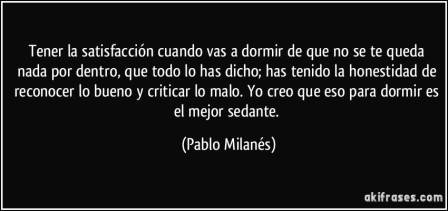 Tener la satisfacción cuando vas a dormir de que no se te queda nada por dentro, que todo lo has dicho; has tenido la honestidad de reconocer lo bueno y criticar lo malo. Yo creo que eso para dormir es el mejor sedante.

(Pablo Milanés)

akifrases.com